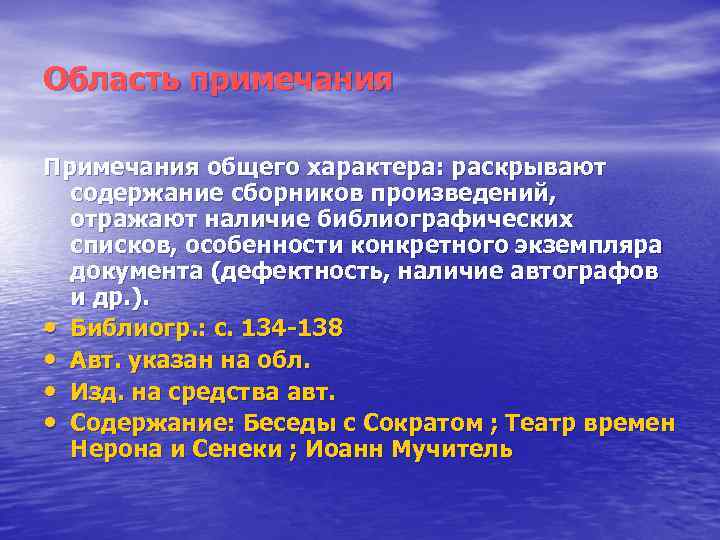 Область примечания

Примечания общего характера: раскрывают содержание сборников произведений, отражают наличие библиографических списков, особенности конкретного экземпляра документа (дефектность, наличие автографов и др.).

• Библиогр.: с. 134-138
• Авт. указан на обл.
• Изд. на средства авт.
• Содержание: Беседы с Сократом ; Театр времен Нерона и Сенеки ; Иоанн Мучитель